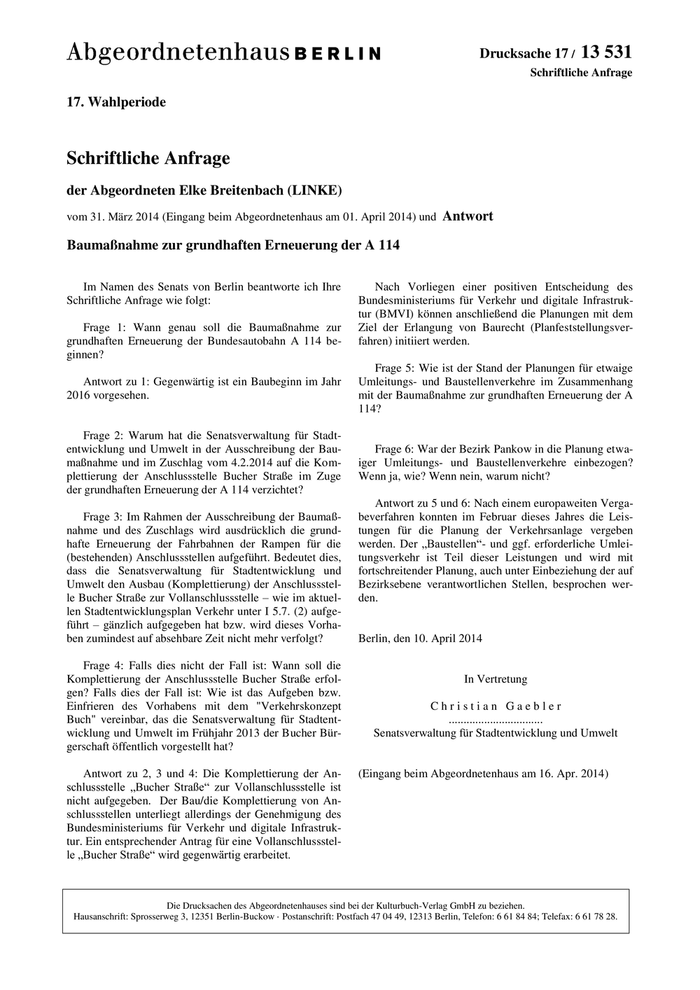 Abgeordnetenhaus BERLIN

Drucksache 17 / 13 531
Schriftliche Anfrage

17. Wahlperiode

Schriftliche Anfrage

der Abgeordneten Elke Breitenbach (LINKE)

vom 31. März 2014 (Eingang beim Abgeordnetenhaus am 01. April 2014) und Antwort

Baumaßnahme zur grundhaften Erneuerung der A 114

Im Namen des Senats von Berlin beantworte ich Ihre Schriftliche Anfrage wie folgt:

Frage 1: Wann genau soll die Baumaßnahme zur grundhaften Erneuerung der Bundesautobahn A 114 beginnen?

Antwort zu 1: Gegenwärtig ist ein Baubeginn im Jahr 2016 vorgesehen.

Frage 2: Warum hat die Senatsverwaltung für Stadtentwicklung und Umwelt in der Ausschreibung der Baumaßnahme und im Zuschlag vom 4.2.2014 auf die Komplettierung der Anschlussstelle Bucher Straße im Zuge der grundhaften Erneuerung der A 114 verzichtet?

Frage 3: Im Rahmen der Ausschreibung der Baumaßnahme und des Zuschlags wird ausdrücklich die grundhafte Erneuerung der Fahrbahnen der Rampen für die (bestehenden) Anschlussstellen aufgeführt. Bedeutet dies, dass die Senatsverwaltung für Stadtentwicklung und Umwelt den Ausbau (Komplettierung) der Anschlussstelle Bucher Straße zur Vollanschlussstelle – wie im aktuellen Stadtentwicklungsplan Verkehr unter I 5.7. (2) aufgeführt – gänzlich aufgegeben hat bzw. wird dieses Vorhaben zumindest auf absehbare Zeit nicht mehr verfolgt?

Frage 4: Falls dies nicht der Fall ist: Wann soll die Komplettierung der Anschlussstelle Bucher Straße erfolgen? Falls dies der Fall ist: Wie ist das Aufgeben bzw. Einfrieren des Vorhabens mit dem "Verkehrskonzept Buch" vereinbar, das die Senatsverwaltung für Stadtentwicklung und Umwelt im Frühjahr 2013 der Bucher Bürgerschaft öffentlich vorgestellt hat?

Antwort zu 2, 3 und 4: Die Komplettierung der Anschlussstelle „Bucher Straße“ zur Vollanschlussstelle ist nicht aufgegeben. Der Bau/die Komplettierung von Anschlussstellen unterliegt allerdings der Genehmigung des Bundesministeriums für Verkehr und digitale Infrastruktur. Ein entsprechender Antrag für eine Vollanschlussstelle „Bucher Straße“ wird gegenwärtig erarbeitet.

Nach Vorliegen einer positiven Entscheidung des Bundesministeriums für Verkehr und digitale Infrastruktur (BMVI) können anschließend die Planungen mit dem Ziel der Erlangung von Baurecht (Planfeststellungsverfahren) initiiert werden.

Frage 5: Wie ist der Stand der Planungen für etwaige Umleitungs- und Baustellenverkehre im Zusammenhang mit der Baumaßnahme zur grundhaften Erneuerung der A 114?

Frage 6: War der Bezirk Pankow in die Planung etwaiger Umleitungs- und Baustellenverkehre einbezogen? Wenn ja, wie? Wenn nein, warum nicht?

Antwort zu 5 und 6: Nach einem europaweiten Vergabeverfahren konnten im Februar dieses Jahres die Leistungen für die Planung der Verkehrsanlage vergeben werden. Der „Baustellen“- und ggf. erforderliche Umleitungsverkehr ist Teil dieser Leistungen und wird mit fortschreitender Planung, auch unter Einbeziehung der auf Bezirksebene verantwortlichen Stellen, besprochen werden.

Berlin, den 10. April 2014

In Vertretung

Christian Gaebler
................................
Senatsverwaltung für Stadtentwicklung und Umwelt

(Eingang beim Abgeordnetenhaus am 16. Apr. 2014)

Die Drucksachen des Abgeordnetenhauses sind bei der Kulturbuch-Verlag GmbH zu beziehen.
Hausanschrift: Sprosserweg 3, 12351 Berlin-Buckow · Postanschrift: Postfach 47 04 49, 12313 Berlin, Telefon: 6 61 84 84; Telefax: 6 61 78 28.